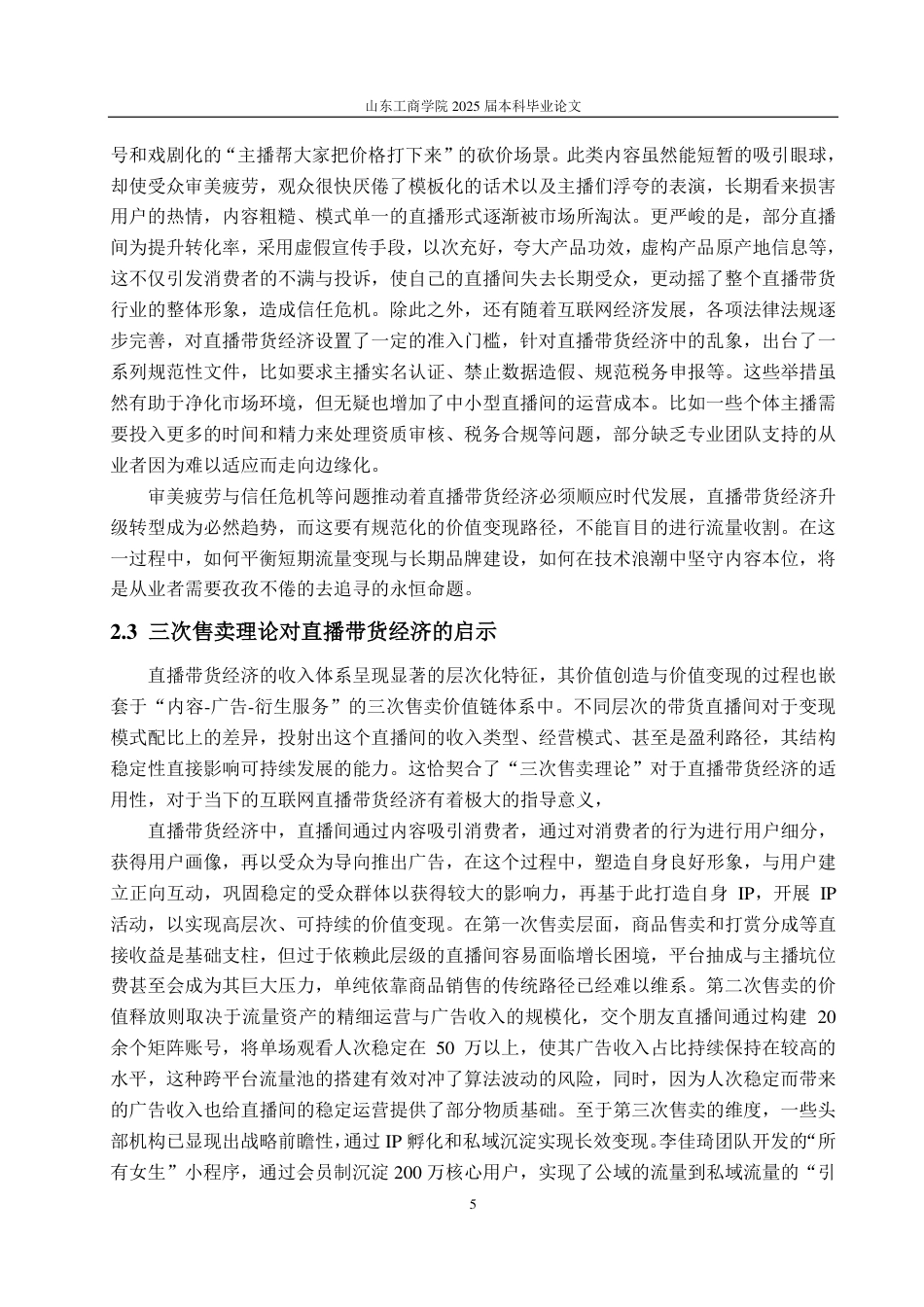 山东工商学院 2025 届本科毕业论文

号和戏剧化的“主播帮大家把价格打下来”的砍价场景。此类内容虽然能短暂的吸引眼球，却使受众审美疲劳，观众很快厌倦了模板化的话术以及主播们浮夸的表演，长期看来损害用户的热情，内容粗糙、模式单一的直播形式逐渐被市场所淘汰。更严峻的是，部分直播间为提升转化率，采用虚假宣传手段，以次充好，夸大产品功效，虚构产品原产地信息等，这不仅引发消费者的不满与投诉，使自己的直播间失去长期受众，更动摇了整个直播带货行业的整体形象，造成信任危机。除此之外，还有随着互联网经济发展，各项法律法规逐步完善，对直播带货经济设置了一定的准入门槛，针对直播带货经济中的乱象，出台了一系列规范性文件，比如要求主播实名认证、禁止数据造假、规范税务申报等。这些举措虽然有助于净化市场环境，但无疑也增加了中小型直播间的运营成本。比如一些个体主播需要投入更多的时间和精力来处理资质审核、税务合规等问题，部分缺乏专业团队支持的从业者因为难以适应而走向边缘化。

审美疲劳与信任危机等问题推动着直播带货经济必须顺应时代发展，直播带货经济升级转型成为必然趋势，而这要有规范化的价值变现路径，不能盲目的进行流量收割。在这一过程中，如何平衡短期流量变现与长期品牌建设，如何在技术浪潮中坚守内容本位，将是从业者需要孜孜不倦的去追寻的永恒命题。

2.3 三次售卖理论对直播带货经济的启示

直播带货经济的收入体系呈现显著的层次化特征，其价值创造与价值变现的过程也嵌套于“内容-广告-衍生服务”的三次售卖价值链体系中。不同层次的带货直播间对于变现模式配比上的差异，投射出这个直播间的收入类型、经营模式、甚至是盈利路径，其结构稳定性直接影响可持续发展的能力。这恰契合了“三次售卖理论”对于直播带货经济的适用性，对于当下的互联网直播带货经济有着极大的指导意义，

直播带货经济中，直播间通过内容吸引消费者，通过对消费者的行为进行用户细分，获得用户画像，再以受众为导向推出广告，在这个过程中，塑造自身良好形象，与用户建立正向互动，巩固稳定的受众群体以获得较大的影响力，再基于此打造自身 IP，开展 IP 活动，以实现高层次、可持续的价值变现。在第一次售卖层面，商品售卖和打赏分成等直接收益是基础支柱，但过于依赖此层级的直播间容易面临增长困境，平台抽成与主播坑位费甚至会成为其巨大压力，单纯依靠商品销售的传统路径已经难以维系。第二次售卖的价值释放则取决于流量资产的精细运营与广告收入的规模化，交个朋友直播间通过构建 20 余个矩阵账号，将单场观看人次稳定在 50 万以上，使其广告收入占比持续保持在较高的水平，这种跨平台流量池的搭建有效对冲了算法波动的风险，同时，因为人次稳定而带来的广告收入也给直播间的稳定运营提供了部分物质基础。至于第三次售卖的维度，一些头部机构已显现出战略前瞻性，通过 IP 孵化和私域沉淀实现长效变现。李佳琦团队开发的“所有女生”小程序，通过会员制沉淀 200 万核心用户，实现了公域的流量到私域流量的“引

5